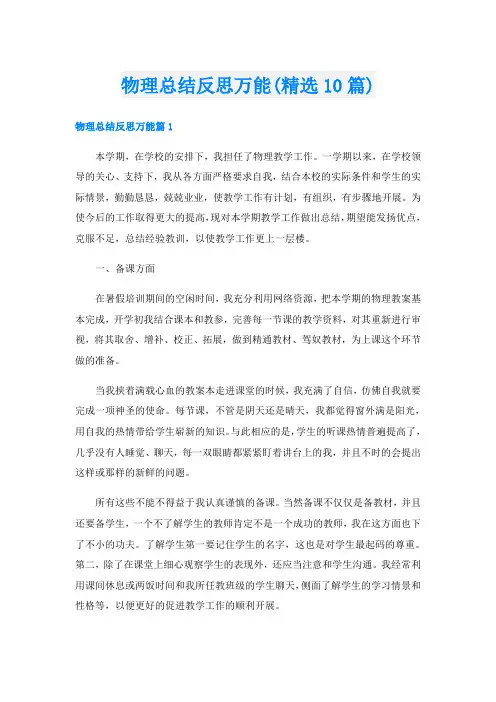 物理总结反思万能(精选10篇)

物理总结反思万能篇1

本学期，在学校的安排下，我担任了物理教学工作。一学期以来，在学校领导的关心、支持下，我从各方面严格要求自我，结合本校的实际条件和学生的实际情景，勤勤恳恳，兢兢业业，使教学工作有计划，有组织，有步骤地开展。为使今后的工作取得更大的提高，现对本学期教学工作做出总结，期望能发扬优点，克服不足，总结经验教训，以使教学工作更上一层楼。

一、备课方面

在暑假培训期间的空闲时间，我充分利用网络资源，把本学期的物理教案基本完成，开学初我结合课本和教参，完善每一节课的教学资料，对其重新进行审视，将其取舍、增补、校正、拓展，做到精通教材、驾驭教材，为上课这个环节做的准备。

当我挟着满载心血的教案本走进课堂的时候，我充满了自信，仿佛自我就要完成一项神圣的使命。每节课，不管是阴天还是晴天，我都觉得窗外满是阳光，用自我的热情带给学生崭新的知识。与此相应的是，学生的听课热情普遍提高了，几乎没有人睡觉、聊天，每一双眼睛都紧紧盯着讲台上的我，并且不时的会提出这样或那样的新鲜的问题。

所有这些不能不得益于我认真谨慎的备课。当然备课不仅仅是备教材，并且还要备学生，一个不了解学生的教师肯定不是一个成功的教师，我在这方面也下了不小的功夫。了解学生第一要记住学生的名字，这也是对学生最起码的尊重。第二，除了在课堂上细心观察学生的表现外，还应当注意和学生沟通。我经常利用课间休息或两饭时间和我所任教班级的学生聊天，侧面了解学生的学习情景和性格等，以便更好的促进教学工作的顺利开展。